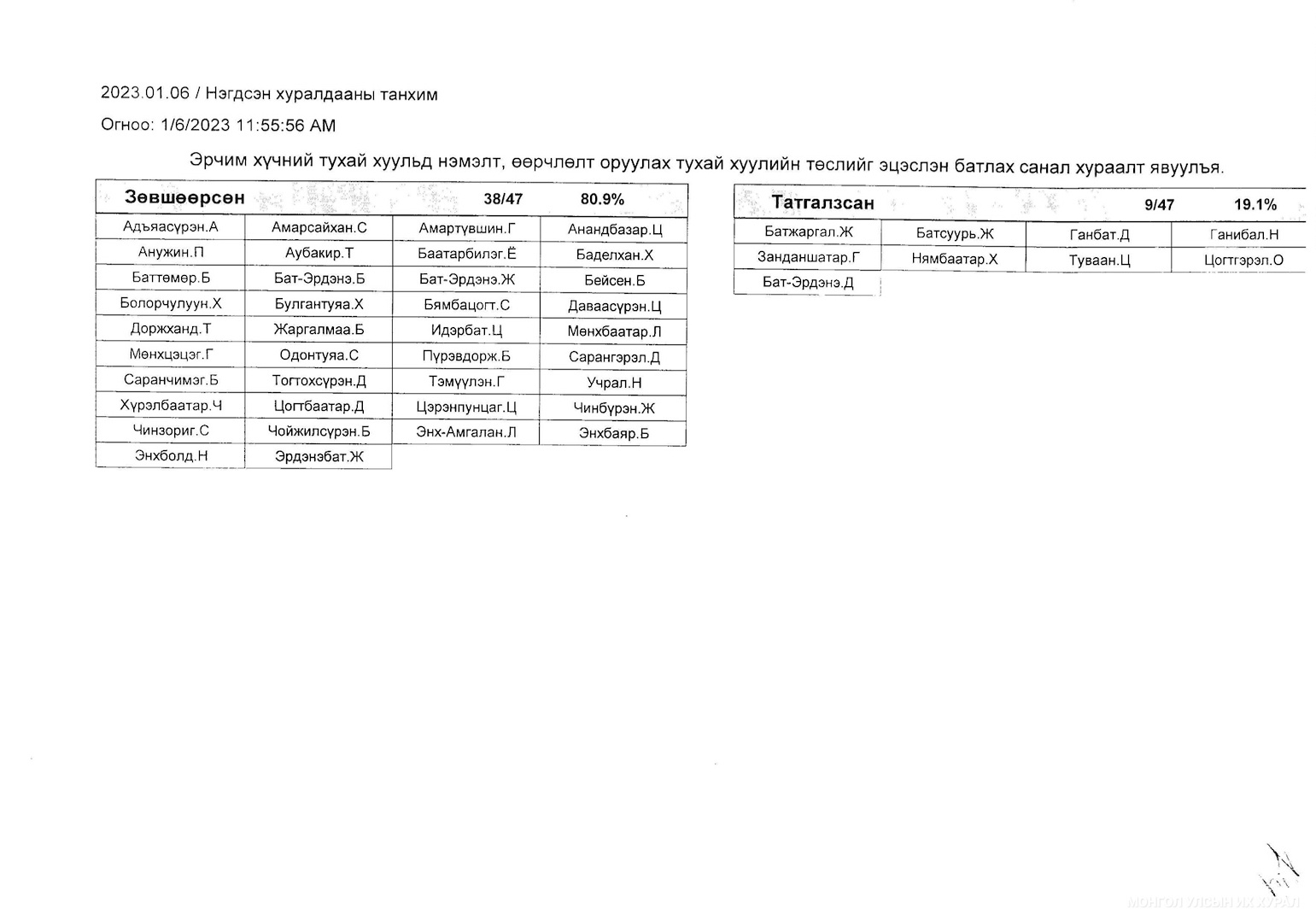 2023.01.06 / Нэгдсэн хуралдааны танхим

Огноо: 1/6/2023 11:55:56 AM

Эрчим хүчний тухай хуульд нэмэлт, өөрчлөлт оруулах тухай хуулийн төслийг эцэслэн батлах санал хураалт явуулъя.

| Зөвшөөрсөн | | 38/47 | 80.9% |
|---|---|---|---|
| Адъяасүрэн.А | Амарсайхан.С | Амартүвшин.Г | Анандбазар.Ц |
| Анужин.П | Аубакир.Т | Баатарбилэг.Ё | Баделхан.Х |
| Баттөмөр.Б | Бат-Эрдэнэ.Б | Бат-Эрдэнэ.Ж | Бейсен.Б |
| Болорчулуун.Х | Булгантуяа.Х | Бямбацогт.С | Даваасүрэн.Ц |
| Доржханд.Т | Жаргалмаа.Б | Идэрбат.Ц | Мөнхбаатар.Л |
| Мөнхцэцэг.Г | Одонтуяа.С | Пүрэвдорж.Б | Сарангэрэл.Д |
| Саранчимэг.Б | Тогтохсүрэн.Д | Тэмүүлэн.Г | Учрал.Н |
| Хүрэлбаатар.Ч | Цогтбаатар.Д | Цэрэнпунцаг.Ц | Чинбүрэн.Ж |
| Чинзориг.С | Чойжилсүрэн.Б | Энх-Амгалан.Л | Энхбаяр.Б |
| Энхболд.Н | Эрдэнэбат.Ж | | |

| Татгалзсан | | 9/47 | 19.1% |
|---|---|---|---|
| Батжаргал.Ж | Батсуурь.Ж | Ганбат.Д | Ганибал.Н |
| Занданшатар.Г | Нямбаатар.Х | Туваан.Ц | Цогтгэрэл.О |
| Бат-Эрдэнэ.Д | | | |

МОНГОЛ УЛСЫН ИХ ХУРАЛ